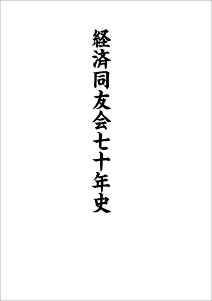 経済同友会七十年史